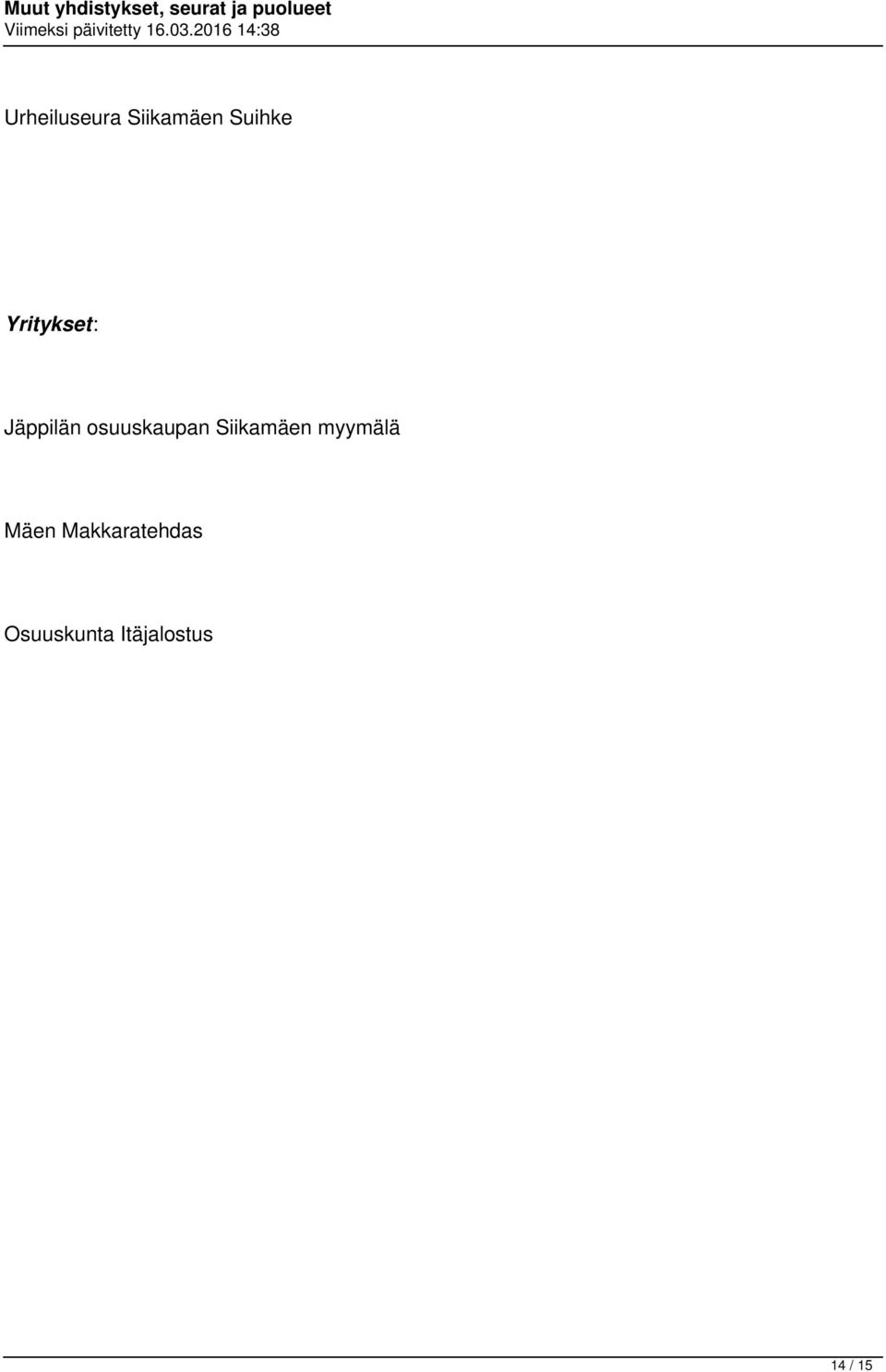 Muut yhdistykset, seurat ja puolueet
Viimeksi päivitetty 16.03.2016 14:38

Urheiluseura Siikamäen Suihke

Yritykset:

Jäppilän osuuskaupan Siikamäen myymälä

Mäen Makkaratehdas

Osuuskunta Itäjalostus

14 / 15